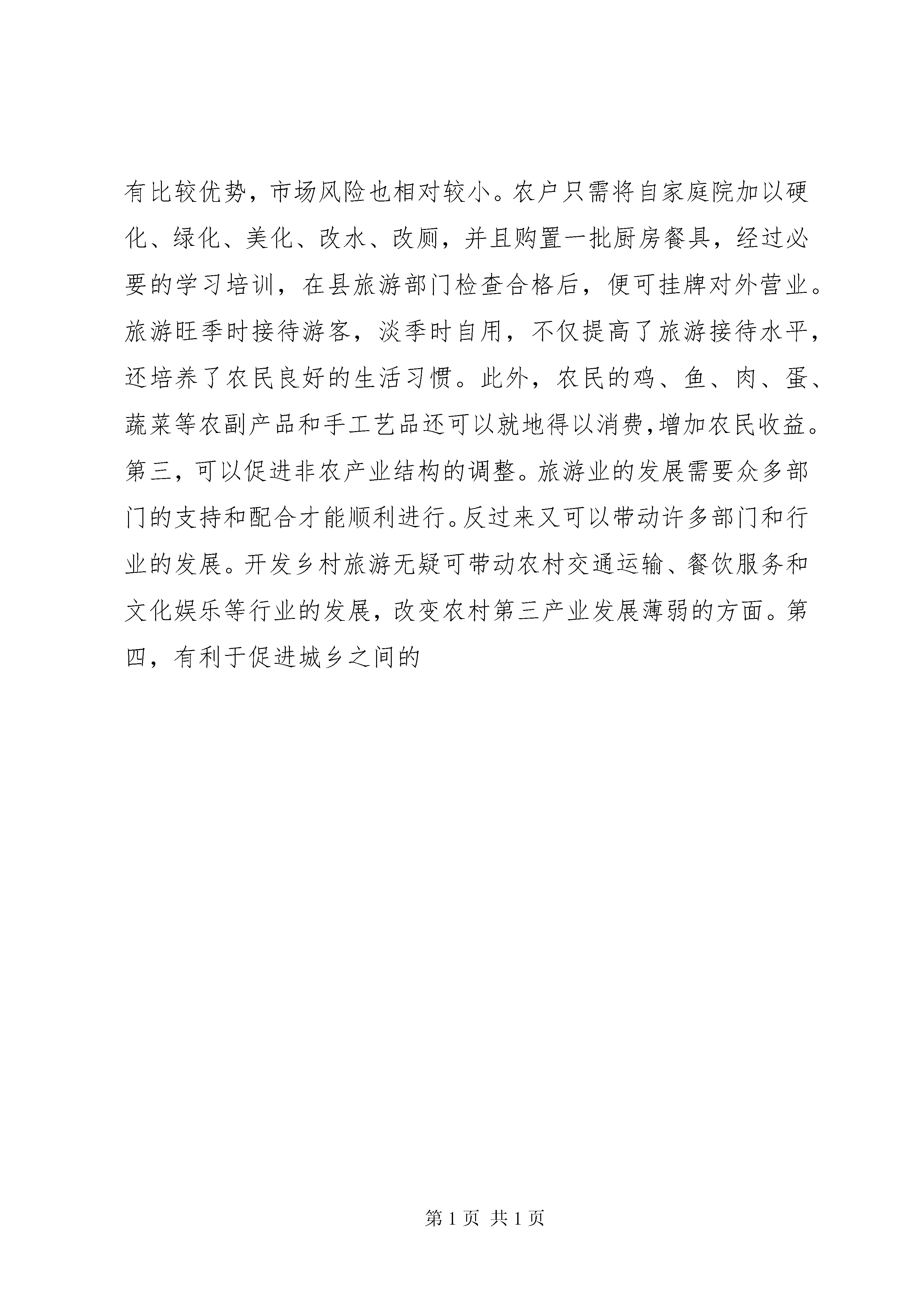 有比较优势，市场风险也相对较小。农户只需将自家庭院加以硬化、绿化、美化、改水、改厕，并且购置一批厨房餐具，经过必要的学习培训，在县旅游部门检查合格后，便可挂牌对外营业。旅游旺季时接待游客，淡季时自用，不仅提高了旅游接待水平，还培养了农民良好的生活习惯。此外，农民的鸡、鱼、肉、蛋、蔬菜等农副产品和手工艺品还可以就地得以消费，增加农民收益。第三，可以促进非农产业结构的调整。旅游业的发展需要众多部门的支持和配合才能顺利进行。反过来又可以带动许多部门和行业的发展。开发乡村旅游无疑可带动农村交通运输、餐饮服务和文化娱乐等行业的发展，改变农村第三产业发展薄弱的方面。第四，有利于促进城乡之间的

第 1 页 共 1 页